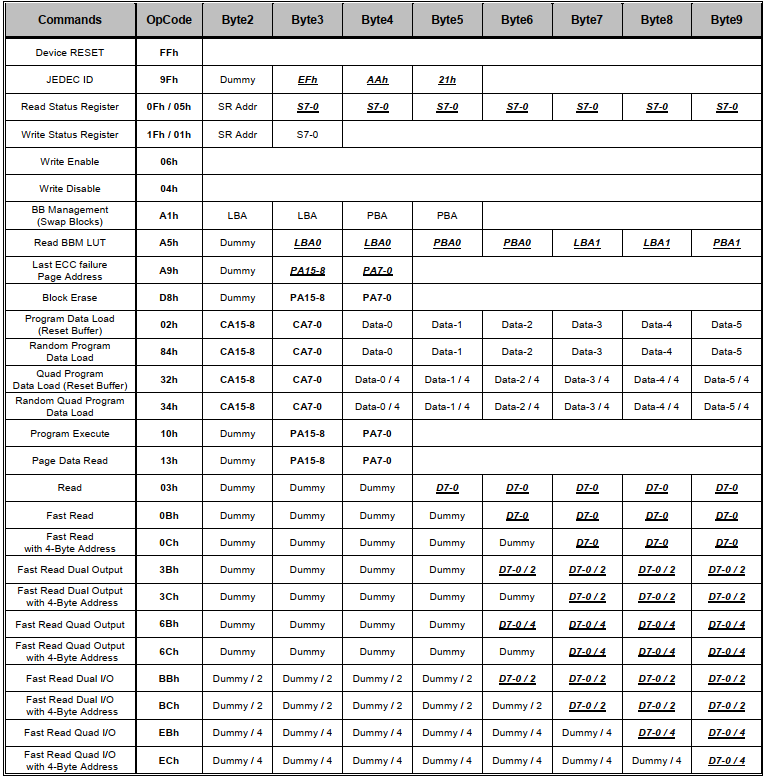 | Commands | OpCode | Byte2 | Byte3 | Byte4 | Byte5 | Byte6 | Byte7 | Byte8 | Byte9 |
|---|---|---|---|---|---|---|---|---|---|
| Device RESET | FFh | | | | | | | | |
| JEDEC ID | 9Fh | Dummy | EFh | AAh | 21h | | | | |
| Read Status Register | 0Fh / 05h | SR Addr | S7-0 | S7-0 | S7-0 | S7-0 | S7-0 | S7-0 | S7-0 |
| Write Status Register | 1Fh / 01h | SR Addr | S7-0 | | | | | | |
| Write Enable | 06h | | | | | | | | |
| Write Disable | 04h | | | | | | | | |
| BB Management (Swap Blocks) | A1h | LBA | LBA | PBA | PBA | | | | |
| Read BBM LUT | A5h | Dummy | LBA0 | LBA0 | PBA0 | PBA0 | LBA1 | LBA1 | PBA1 |
| Last ECC failure Page Address | A9h | Dummy | PA15-8 | PA7-0 | | | | | |
| Block Erase | D8h | Dummy | PA15-8 | PA7-0 | | | | | |
| Program Data Load (Reset Buffer) | 02h | CA15-8 | CA7-0 | Data-0 | Data-1 | Data-2 | Data-3 | Data-4 | Data-5 |
| Random Program Data Load | 84h | CA15-8 | CA7-0 | Data-0 | Data-1 | Data-2 | Data-3 | Data-4 | Data-5 |
| Quad Program Data Load (Reset Buffer) | 32h | CA15-8 | CA7-0 | Data-0 / 4 | Data-1 / 4 | Data-2 / 4 | Data-3 / 4 | Data-4 / 4 | Data-5 / 4 |
| Random Quad Program Data Load | 34h | CA15-8 | CA7-0 | Data-0 / 4 | Data-1 / 4 | Data-2 / 4 | Data-3 / 4 | Data-4 / 4 | Data-5 / 4 |
| Program Execute | 10h | Dummy | PA15-8 | PA7-0 | | | | | |
| Page Data Read | 13h | Dummy | PA15-8 | PA7-0 | | | | | |
| Read | 03h | Dummy | Dummy | Dummy | D7-0 | D7-0 | D7-0 | D7-0 | D7-0 |
| Fast Read | 0Bh | Dummy | Dummy | Dummy | Dummy | D7-0 | D7-0 | D7-0 | D7-0 |
| Fast Read with 4-Byte Address | 0Ch | Dummy | Dummy | Dummy | Dummy | Dummy | D7-0 | D7-0 | D7-0 |
| Fast Read Dual Output | 3Bh | Dummy | Dummy | Dummy | Dummy | D7-0 / 2 | D7-0 / 2 | D7-0 / 2 | D7-0 / 2 |
| Fast Read Dual Output with 4-Byte Address | 3Ch | Dummy | Dummy | Dummy | Dummy | Dummy | D7-0 / 2 | D7-0 / 2 | D7-0 / 2 |
| Fast Read Quad Output | 6Bh | Dummy | Dummy | Dummy | Dummy | D7-0 / 4 | D7-0 / 4 | D7-0 / 4 | D7-0 / 4 |
| Fast Read Quad Output with 4-Byte Address | 6Ch | Dummy | Dummy | Dummy | Dummy | Dummy | D7-0 / 4 | D7-0 / 4 | D7-0 / 4 |
| Fast Read Dual I/O | BBh | Dummy / 2 | Dummy / 2 | Dummy / 2 | Dummy / 2 | D7-0 / 2 | D7-0 / 2 | D7-0 / 2 | D7-0 / 2 |
| Fast Read Dual I/O with 4-Byte Address | BCh | Dummy / 2 | Dummy / 2 | Dummy / 2 | Dummy / 2 | Dummy / 2 | D7-0 / 2 | D7-0 / 2 | D7-0 / 2 |
| Fast Read Quad I/O | EBh | Dummy / 4 | Dummy / 4 | Dummy / 4 | Dummy / 4 | Dummy / 4 | Dummy / 4 | D7-0 / 4 | D7-0 / 4 |
| Fast Read Quad I/O with 4-Byte Address | ECh | Dummy / 4 | Dummy / 4 | Dummy / 4 | Dummy / 4 | Dummy / 4 | Dummy / 4 | Dummy / 4 | D7-0 / 4 |